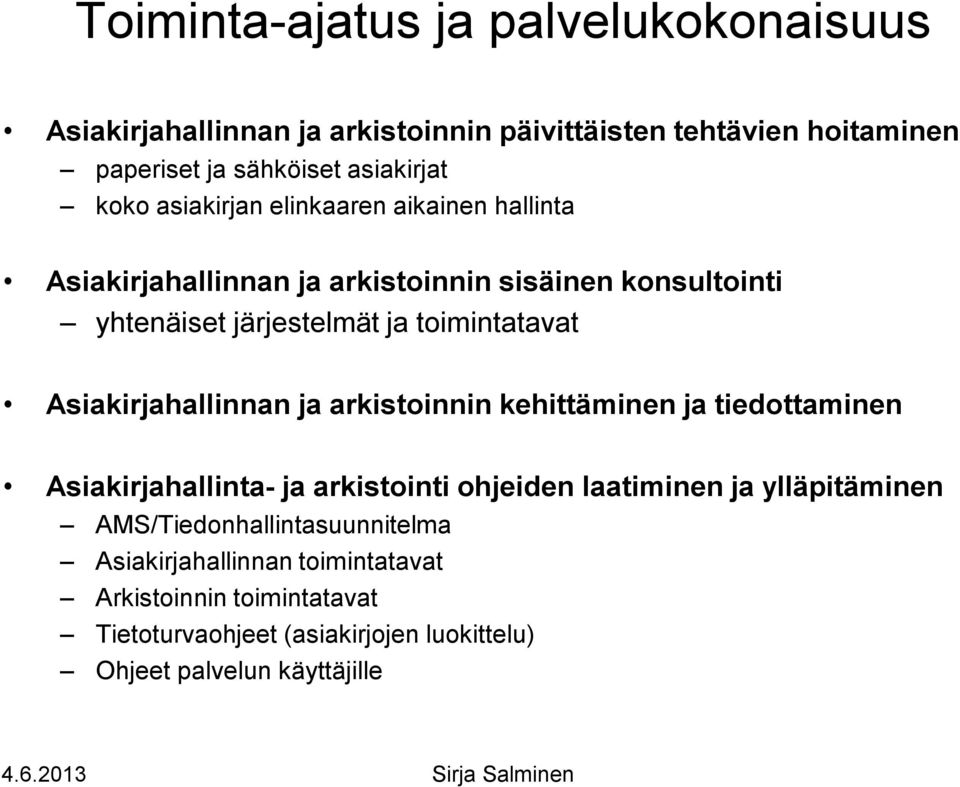 Toiminta-ajatus ja palvelukokonaisuus

• Asiakirjahallinnan ja arkistoinnin päivittäisten tehtävien hoitaminen
– paperiset ja sähköiset asiakirjat
– koko asiakirjan elinkaaren aikainen hallinta

• Asiakirjahallinnan ja arkistoinnin sisäinen konsultointi
– yhtenäiset järjestelmät ja toimintatavat

• Asiakirjahallinnan ja arkistoinnin kehittäminen ja tiedottaminen

• Asiakirjahallinta- ja arkistointi ohjeiden laatiminen ja ylläpitäminen
– AMS/Tiedonhallintasuunnitelma
– Asiakirjahallinnan toimintatavat
– Arkistoinnin toimintatavat
– Tietoturvaohjeet (asiakirjojen luokittelu)
– Ohjeet palvelun käyttäjille

4.6.2013 Sirja Salminen